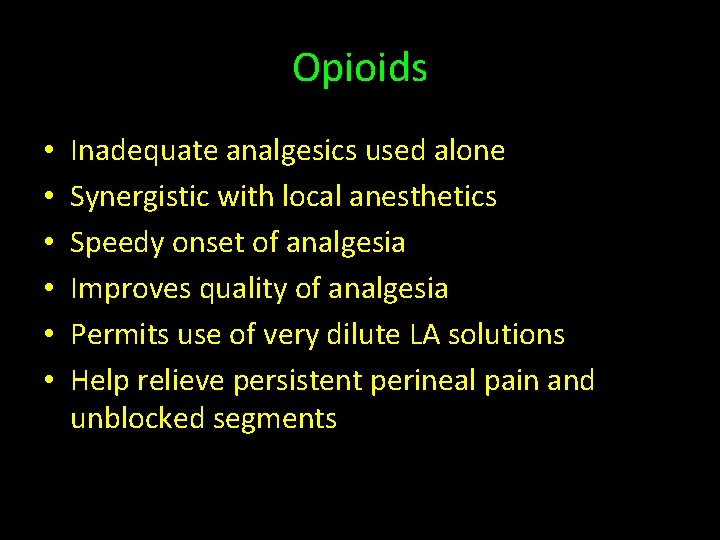 Opioids

• Inadequate analgesics used alone
• Synergistic with local anesthetics
• Speedy onset of analgesia
• Improves quality of analgesia
• Permits use of very dilute LA solutions
• Help relieve persistent perineal pain and unblocked segments